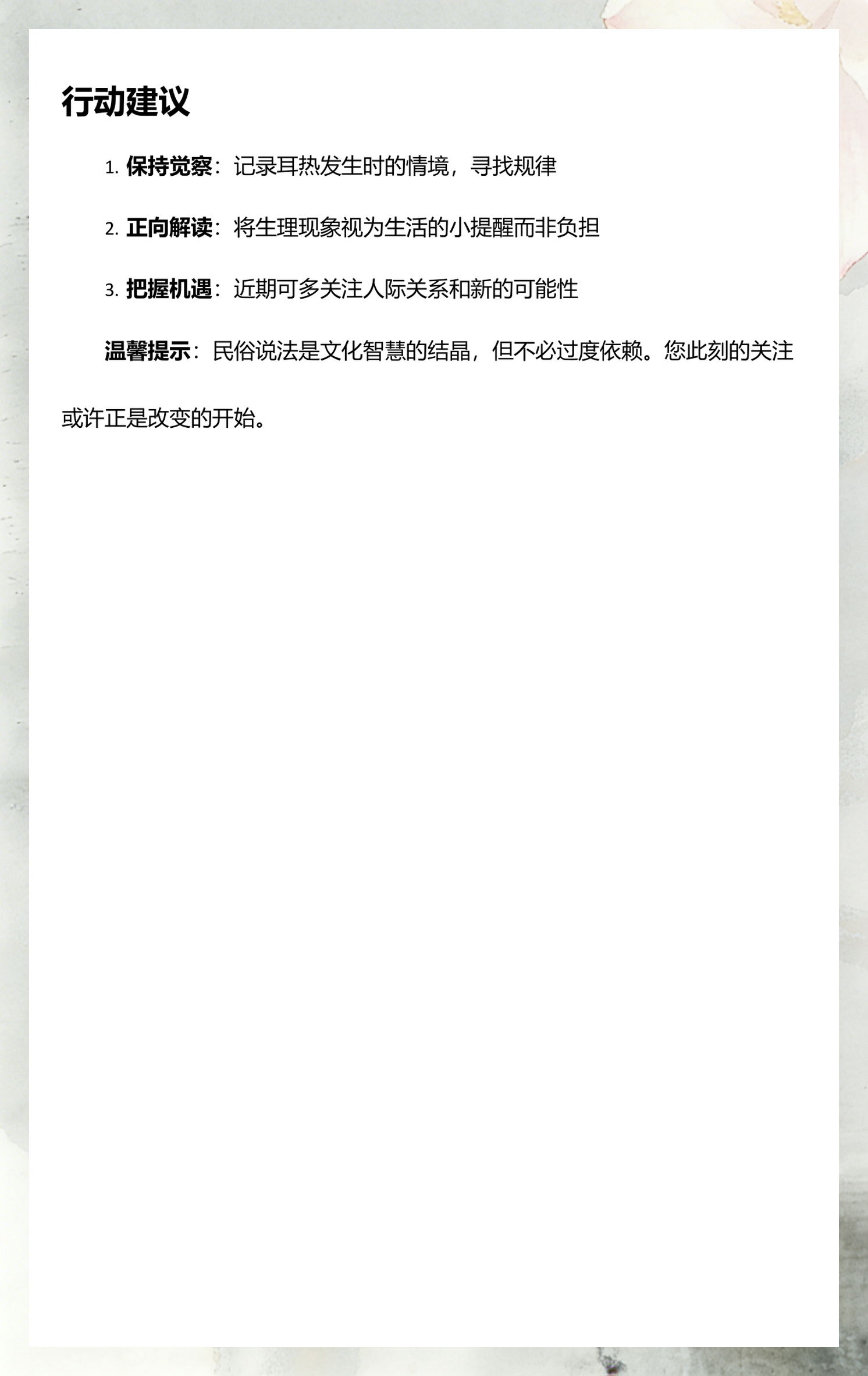 行动建议

1. 保持觉察：记录耳热发生时的情境，寻找规律

2. 正向解读：将生理现象视为生活的小提醒而非负担

3. 把握机遇：近期可多关注人际关系和新的可能性

温馨提示：民俗说法是文化智慧的结晶，但不必过度依赖。您此刻的关注或许正是改变的开始。